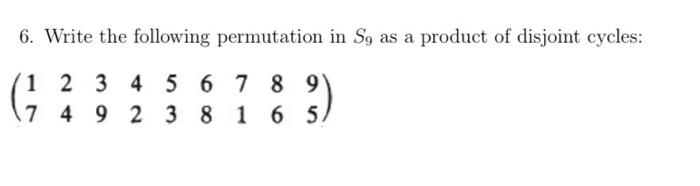 6. Write the following permutation in $S_9$ as a product of disjoint cycles:

$\begin{pmatrix} 1 & 2 & 3 & 4 & 5 & 6 & 7 & 8 & 9 \\ 7 & 4 & 9 & 2 & 3 & 8 & 1 & 6 & 5 \end{pmatrix}$